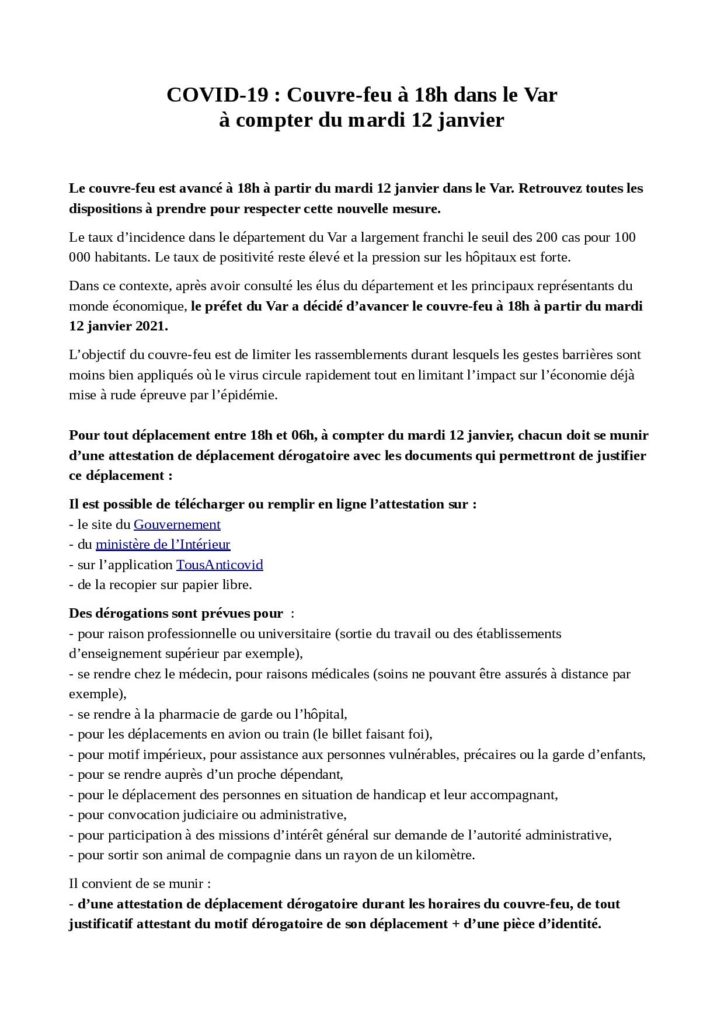 COVID-19 : Couvre-feu à 18h dans le Var
à compter du mardi 12 janvier

Le couvre-feu est avancé à 18h à partir du mardi 12 janvier dans le Var. Retrouvez toutes les dispositions à prendre pour respecter cette nouvelle mesure.

Le taux d'incidence dans le département du Var a largement franchi le seuil des 200 cas pour 100 000 habitants. Le taux de positivité reste élevé et la pression sur les hôpitaux est forte.

Dans ce contexte, après avoir consulté les élus du département et les principaux représentants du monde économique, le préfet du Var a décidé d'avancer le couvre-feu à 18h à partir du mardi 12 janvier 2021.

L'objectif du couvre-feu est de limiter les rassemblements durant lesquels les gestes barrières sont moins bien appliqués où le virus circule rapidement tout en limitant l'impact sur l'économie déjà mise à rude épreuve par l'épidémie.

Pour tout déplacement entre 18h et 06h, à compter du mardi 12 janvier, chacun doit se munir d'une attestation de déplacement dérogatoire avec les documents qui permettront de justifier ce déplacement :

Il est possible de télécharger ou remplir en ligne l'attestation sur :
- le site du Gouvernement
- du ministère de l'Intérieur
- sur l'application TousAnticovid
- de la recopier sur papier libre.

Des dérogations sont prévues pour :
- pour raison professionnelle ou universitaire (sortie du travail ou des établissements d'enseignement supérieur par exemple),
- se rendre chez le médecin, pour raisons médicales (soins ne pouvant être assurés à distance par exemple),
- se rendre à la pharmacie de garde ou l'hôpital,
- pour les déplacements en avion ou train (le billet faisant foi),
- pour motif impérieux, pour assistance aux personnes vulnérables, précaires ou la garde d'enfants,
- pour se rendre auprès d'un proche dépendant,
- pour le déplacement des personnes en situation de handicap et leur accompagnant,
- pour convocation judiciaire ou administrative,
- pour participation à des missions d'intérêt général sur demande de l'autorité administrative,
- pour sortir son animal de compagnie dans un rayon de un kilomètre.

Il convient de se munir :
- d'une attestation de déplacement dérogatoire durant les horaires du couvre-feu, de tout justificatif attestant du motif dérogatoire de son déplacement + d'une pièce d'identité.